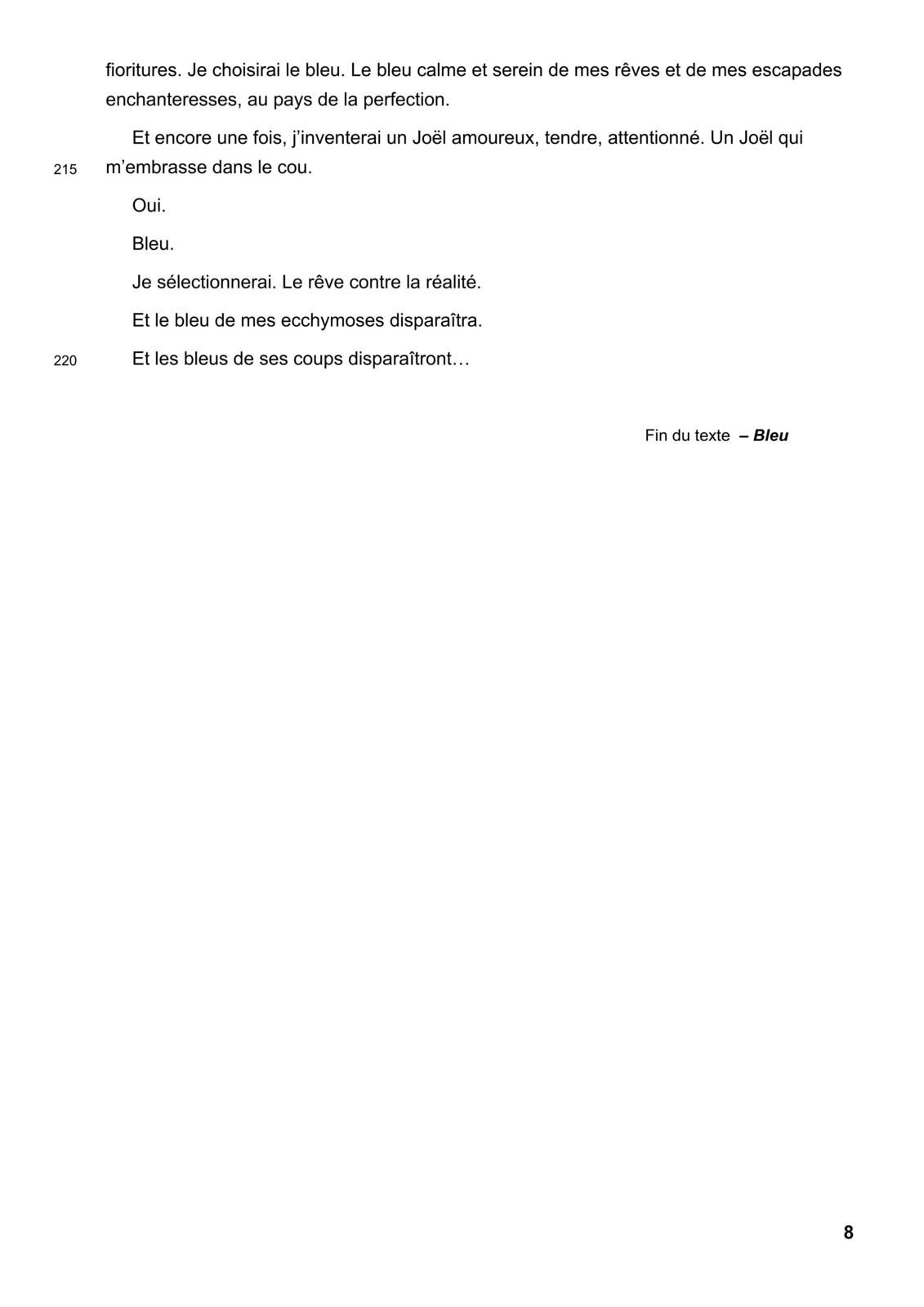 fioritures. Je choisirai le bleu. Le bleu calme et serein de mes rêves et de mes escapades enchanteresses, au pays de la perfection.

Et encore une fois, j'inventerai un Joël amoureux, tendre, attentionné. Un Joël qui

215 m'embrasse dans le cou.

Oui.

Bleu.

Je sélectionnerai. Le rêve contre la réalité.

Et le bleu de mes ecchymoses disparaîtra.

220 Et les bleus de ses coups disparaîtront…

Fin du texte – Bleu

8